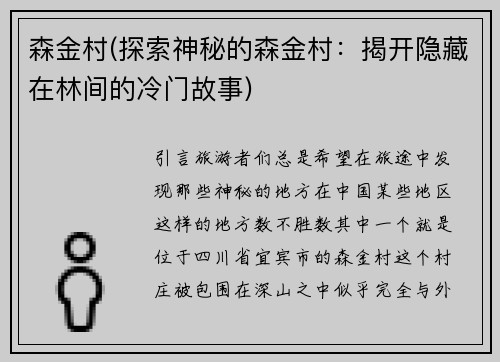 森金村(探索神秘的森金村：揭开隐藏在林间的冷门故事)

引言旅游者们总是希望在旅途中发现那些神秘的地方在中国某些地区这样的地方数不胜数其中一个就是位于四川省宜宾市的森金村这个村庄被包围在深山之中似乎完全与外